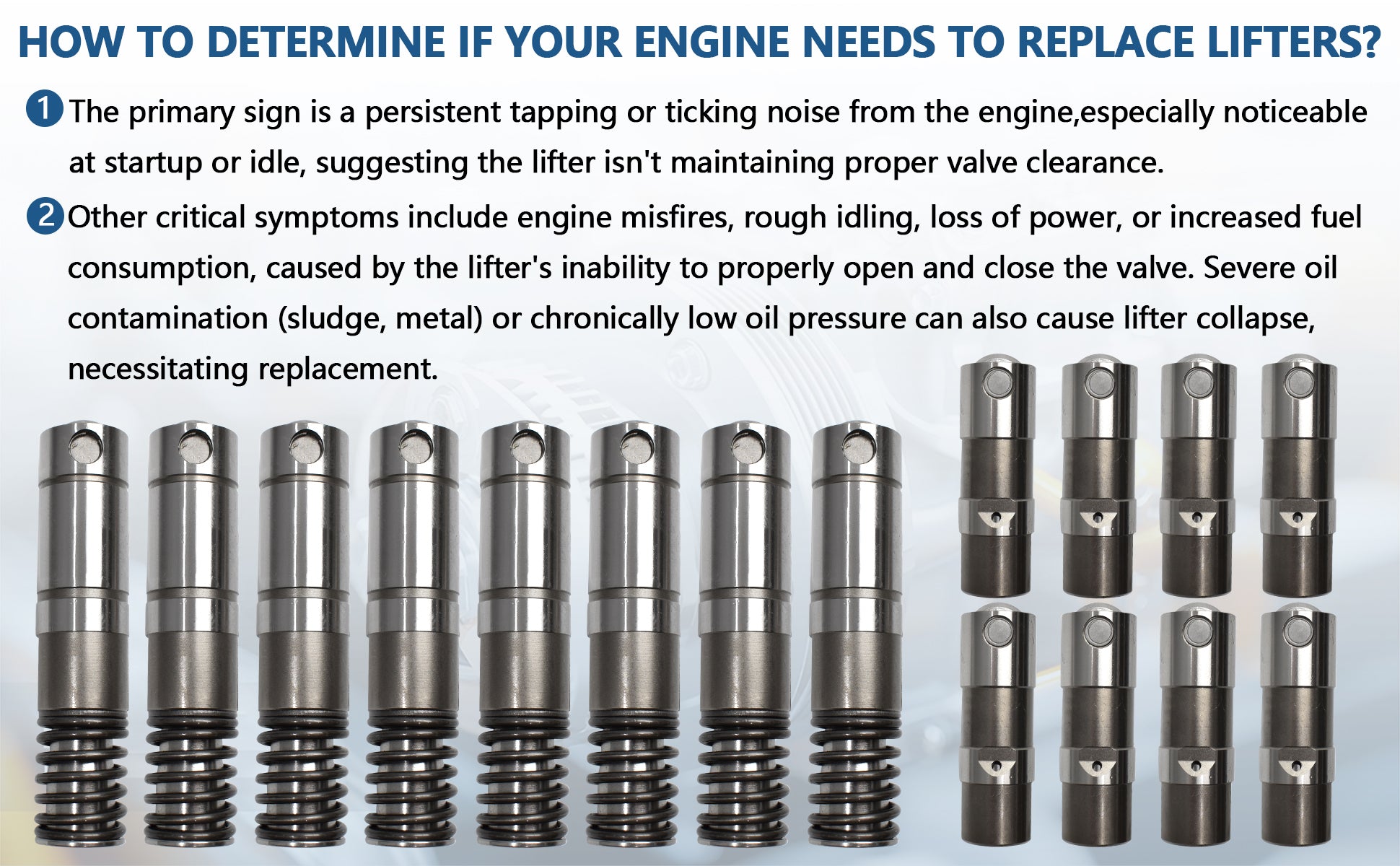 HOW TO DETERMINE IF YOUR ENGINE NEEDS TO REPLACE LIFTERS?

1 The primary sign is a persistent tapping or ticking noise from the engine,especially noticeable at startup or idle, suggesting the lifter isn't maintaining proper valve clearance.

2 Other critical symptoms include engine misfires, rough idling, loss of power, or increased fuel consumption, caused by the lifter's inability to properly open and close the valve. Severe oil contamination (sludge, metal) or chronically low oil pressure can also cause lifter collapse, necessitating replacement.